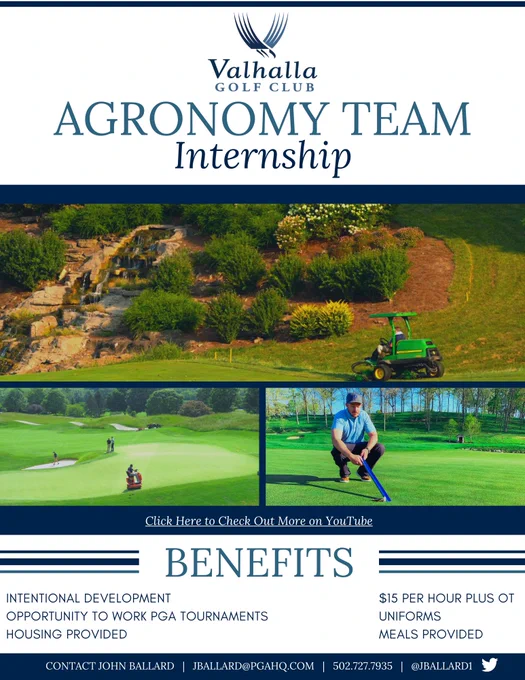 Valhalla
GOLF CLUB

AGRONOMY TEAM
Internship

Click Here to Check Out More on YouTube

BENEFITS

INTENTIONAL DEVELOPMENT
OPPORTUNITY TO WORK PGA TOURNAMENTS
HOUSING PROVIDED

$15 PER HOUR PLUS OT
UNIFORMS
MEALS PROVIDED

CONTACT JOHN BALLARD | JBALLARD@PGAHQ.COM | 502.727.7935 | @JBALLARD1